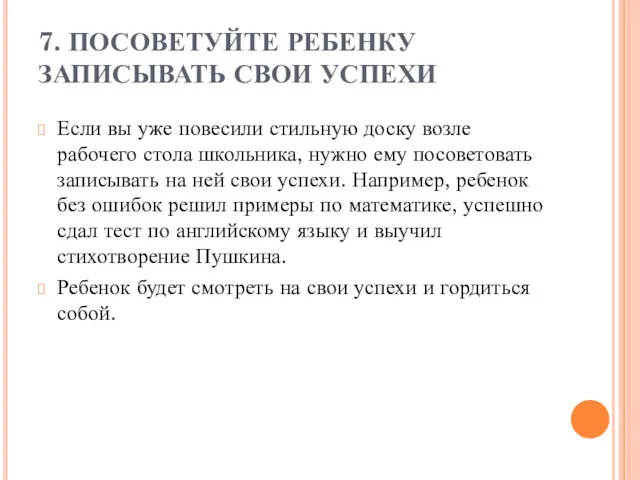 7. ПОСОВЕТУЙТЕ РЕБЕНКУ ЗАПИСЫВАТЬ СВОИ УСПЕХИ

Если вы уже повесили стильную доску возле рабочего стола школьника, нужно ему посоветовать записывать на ней свои успехи. Например, ребенок без ошибок решил примеры по математике, успешно сдал тест по английскому языку и выучил стихотворение Пушкина.

Ребенок будет смотреть на свои успехи и гордиться собой.